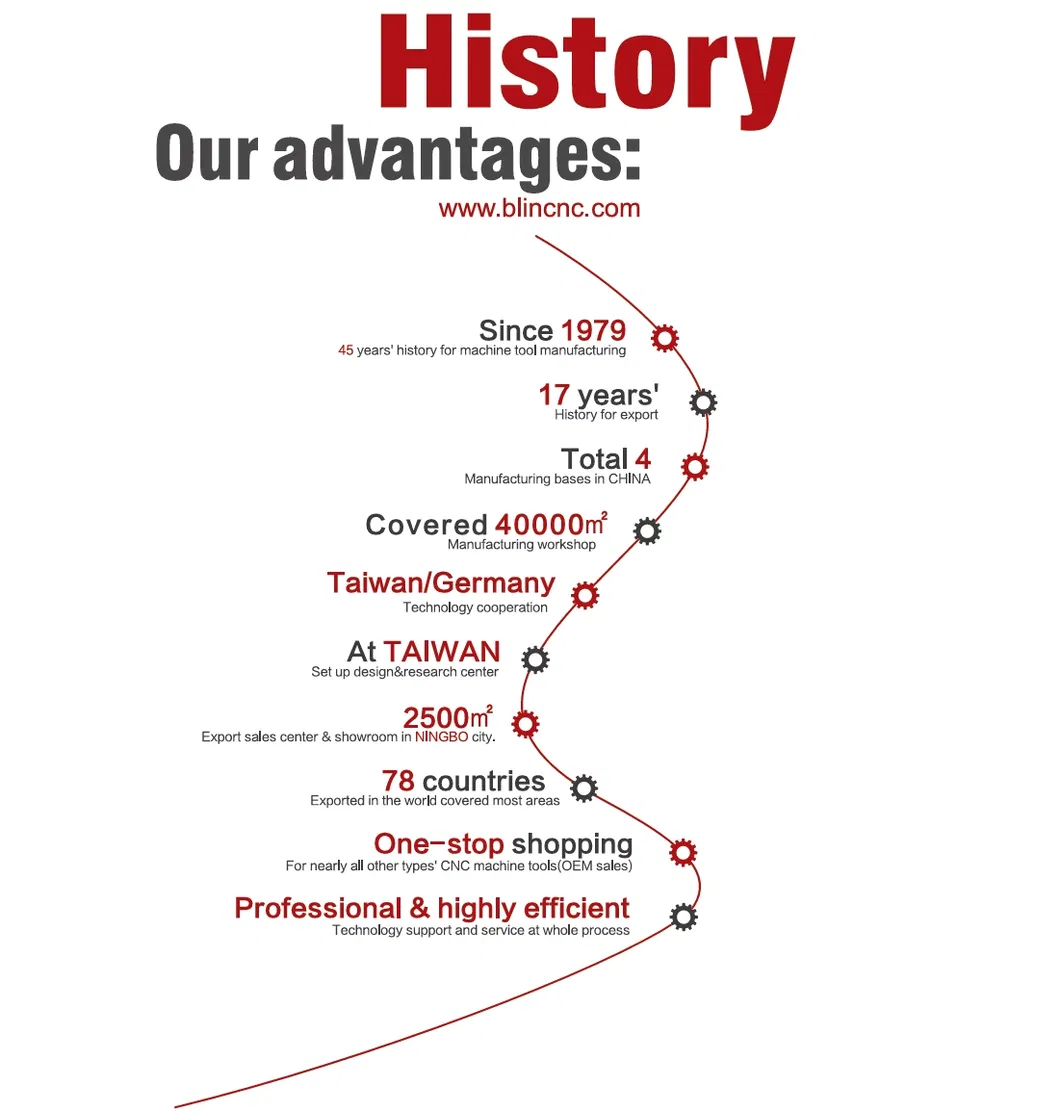 History

Our advantages:

www.blincnc.com

Since 1979
45 years' history for machine tool manufacturing

17 years'
History for export

Total 4
Manufacturing bases in CHINA

Covered 40000㎡
Manufacturing workshop

Taiwan/Germany
Technology cooperation

At TAIWAN
Set up design&research center

2500㎡
Export sales center & showroom in NINGBO city.

78 countries
Exported in the world covered most areas

One-stop shopping
For nearly all other types' CNC machine tools(OEM sales)

Professional & highly efficient
Technology support and service at whole process